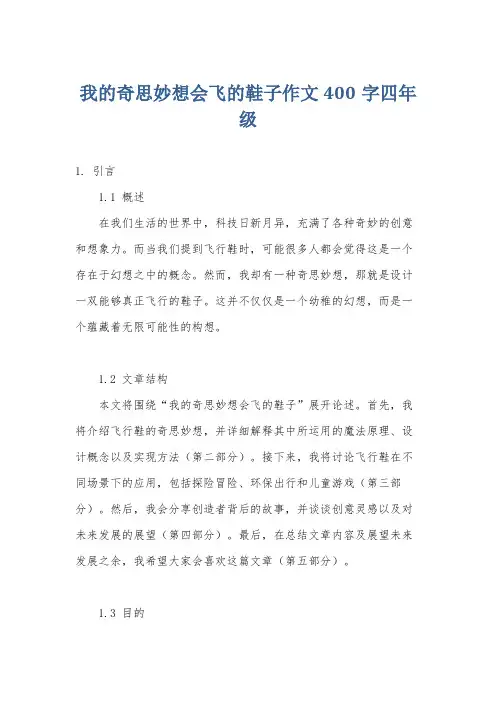 我的奇思妙想会飞的鞋子作文 400 字四年级

1. 引言

1.1 概述

在我们生活的世界中，科技日新月异，充满了各种奇妙的创意和想象力。而当我们提到飞行鞋时，可能很多人都会觉得这是一个存在于幻想之中的概念。然而，我却有一种奇思妙想，那就是设计一双能够真正飞行的鞋子。这并不仅仅是一个幼稚的幻想，而是一个蕴藏着无限可能性的构想。

1.2 文章结构

本文将围绕“我的奇思妙想会飞的鞋子”展开论述。首先，我将介绍飞行鞋的奇思妙想，并详细解释其中所运用的魔法原理、设计概念以及实现方法（第二部分）。接下来，我将讨论飞行鞋在不同场景下的应用，包括探险冒险、环保出行和儿童游戏（第三部分）。然后，我会分享创造者背后的故事，并谈谈创意灵感以及对未来发展的展望（第四部分）。最后，在总结文章内容及展望未来发展之余，我希望大家会喜欢这篇文章（第五部分）。

1.3 目的